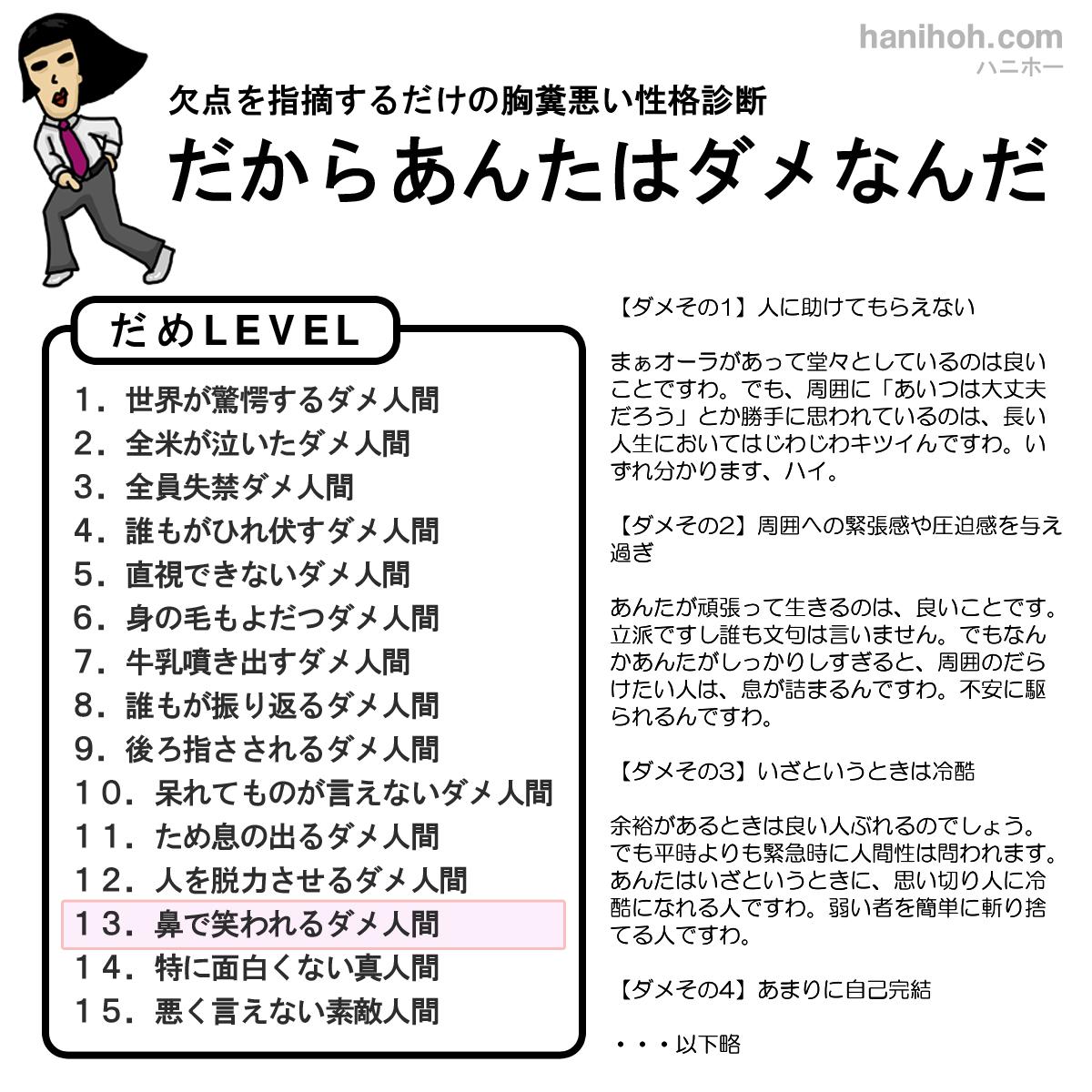 hanihoh.com
ハニホー

欠点を指摘するだけの胸糞悪い性格診断
だからあんたはダメなんだ

だめLEVEL
1．世界が驚愕するダメ人間
2．全米が泣いたダメ人間
3．全員失禁ダメ人間
4．誰もがひれ伏すダメ人間
5．直視できないダメ人間
6．身の毛もよだつダメ人間
7．牛乳噴き出すダメ人間
8．誰もが振り返るダメ人間
9．後ろ指さされるダメ人間
10．呆れてものが言えないダメ人間
11．ため息の出るダメ人間
12．人を脱力させるダメ人間
13．鼻で笑われるダメ人間
14．特に面白くない真人間
15．悪く言えない素敵人間

【ダメその1】人に助けてもらえない

まぁオーラがあって堂々としているのは良いことですわ。でも、周囲に「あいつは大丈夫だろう」とか勝手に思われているのは、長い人生においてはじわじわキツイんですわ。いずれ分かります、ハイ。

【ダメその2】周囲への緊張感や圧迫感を与え過ぎ

あんたが頑張って生きるのは、良いことです。立派ですし誰も文句は言いません。でもなんかあんたがしっかりしすぎると、周囲のだらけたい人は、息が詰まるんですわ。不安に駆られるんですわ。

【ダメその3】いざというときは冷酷

余裕があるときは良い人ぶれるのでしょう。でも平時よりも緊急時に人間性は問われます。あんたはいざというときに、思い切り人に冷酷になれる人ですわ。弱い者を簡単に斬り捨てる人ですわ。

【ダメその4】あまりに自己完結

・・・以下略